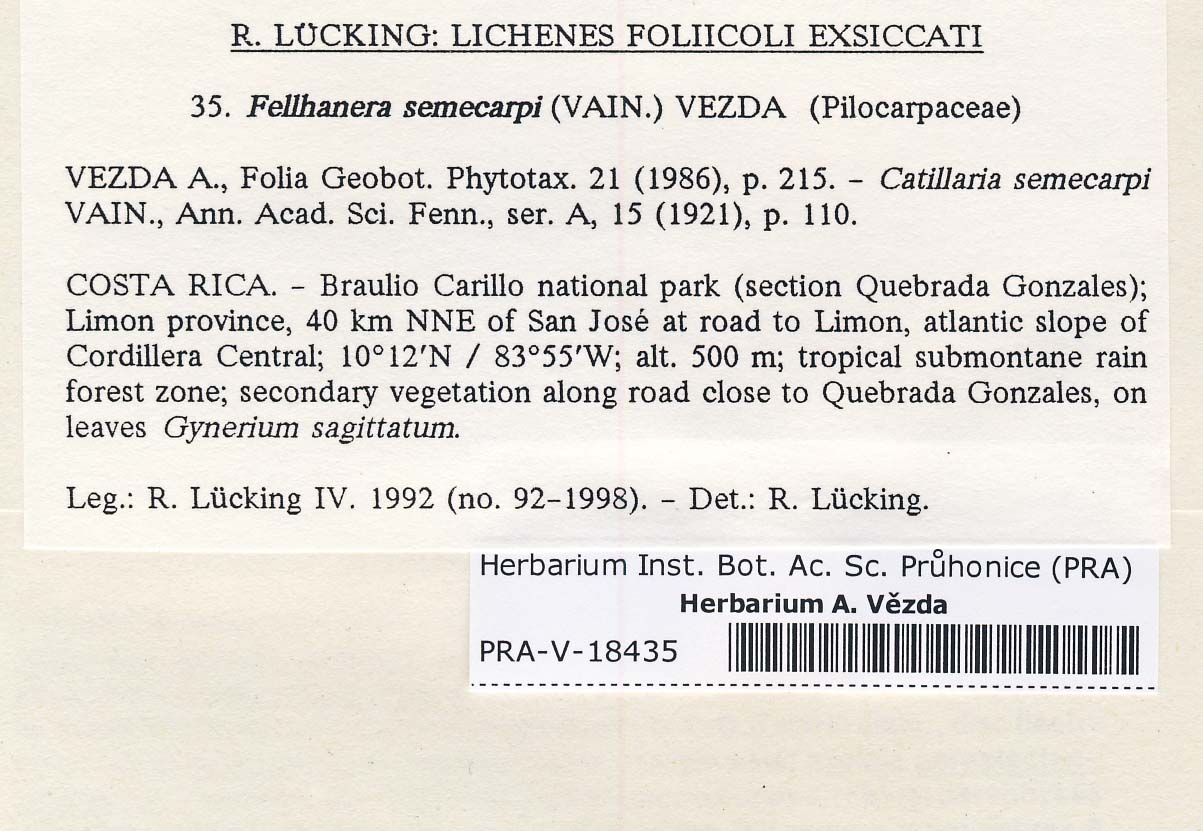 R. LÜCKING: LICHENES FOLIICOLI EXSICCATI

35. Fellhanera semecarpi (VAIN.) VEZDA (Pilocarpaceae)

VEZDA A., Folia Geobot. Phytotax. 21 (1986), p. 215. - Catillaria semecarpi VAIN., Ann. Acad. Sci. Fenn., ser. A, 15 (1921), p. 110.

COSTA RICA. - Braulio Carillo national park (section Quebrada Gonzales); Limon province, 40 km NNE of San José at road to Limon, atlantic slope of Cordillera Central; 10°12'N / 83°55'W; alt. 500 m; tropical submontane rain forest zone; secondary vegetation along road close to Quebrada Gonzales, on leaves Gynerium sagittatum.

Leg.: R. Lücking IV. 1992 (no. 92-1998). - Det.: R. Lücking.

Herbarium Inst. Bot. Ac. Sc. Průhonice (PRA)
Herbarium A. Vězda
PRA-V-18435